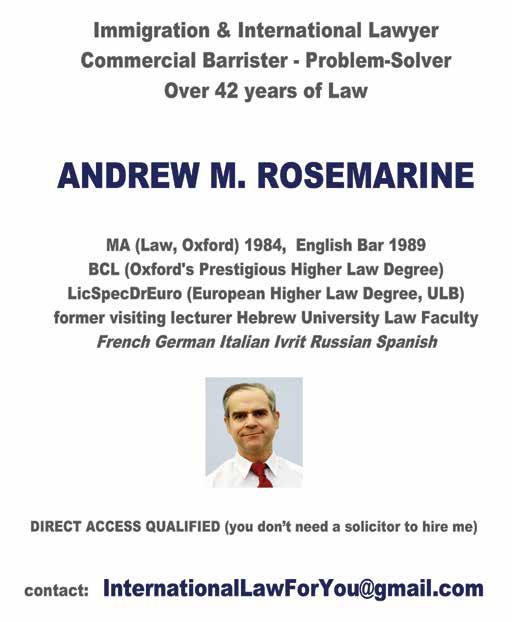 Immigration & International Lawyer
Commercial Barrister - Problem-Solver
Over 42 years of Law

ANDREW M. ROSEMARINE

MA (Law, Oxford) 1984, English Bar 1989
BCL (Oxford's Prestigious Higher Law Degree)
LicSpecDrEuro (European Higher Law Degree, ULB)
former visiting lecturer Hebrew University Law Faculty
French German Italian Ivrit Russian Spanish

DIRECT ACCESS QUALIFIED (you don't need a solicitor to hire me)

contact: InternationalLawForYou@gmail.com